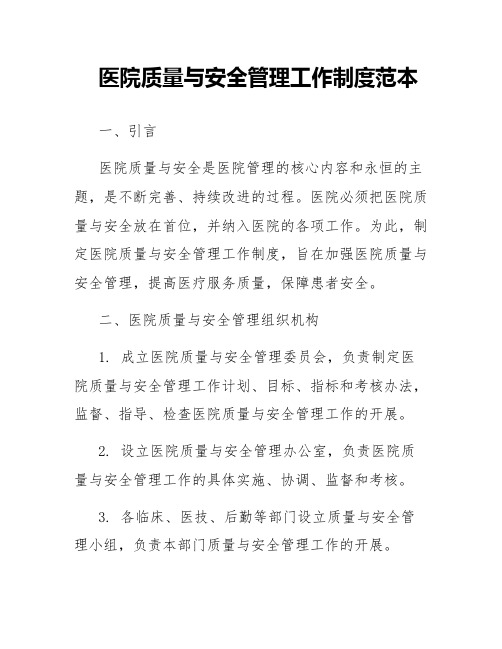 医院质量与安全管理工作制度范本

一、引言

医院质量与安全是医院管理的核心内容和永恒的主题，是不断完善、持续改进的过程。医院必须把医院质量与安全放在首位，并纳入医院的各项工作。为此，制定医院质量与安全管理工作制度，旨在加强医院质量与安全管理，提高医疗服务质量，保障患者安全。

二、医院质量与安全管理组织机构

1. 成立医院质量与安全管理委员会，负责制定医院质量与安全管理工作计划、目标、指标和考核办法，监督、指导、检查医院质量与安全管理工作的开展。

2. 设立医院质量与安全管理办公室，负责医院质量与安全管理工作的具体实施、协调、监督和考核。

3. 各临床、医技、后勤等部门设立质量与安全管理小组，负责本部门质量与安全管理工作的开展。